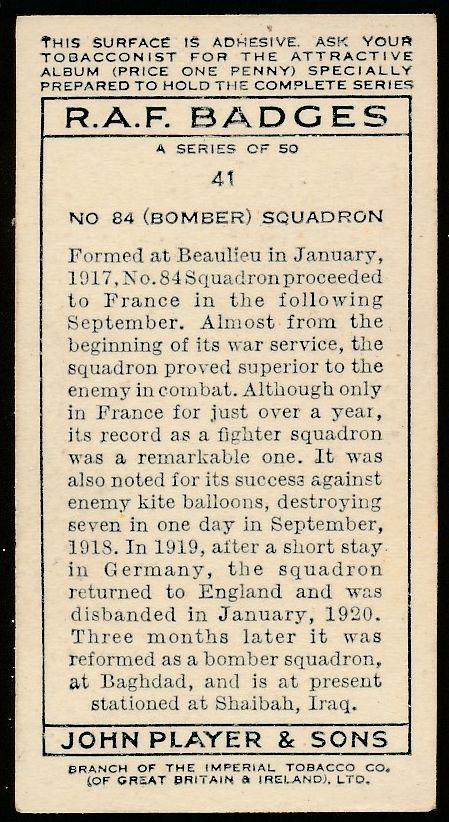 THIS SURFACE IS ADHESIVE. ASK YOUR TOBACCONIST FOR THE ATTRACTIVE ALBUM (PRICE ONE PENNY) SPECIALLY PREPARED TO HOLD THE COMPLETE SERIES

R.A.F. BADGES

A SERIES OF 50

41

NO 84 (BOMBER) SQUADRON

Formed at Beaulieu in January, 1917, No. 84 Squadron proceeded to France in the following September. Almost from the beginning of its war service, the squadron proved superior to the enemy in combat. Although only in France for just over a year, its record as a fighter squadron was a remarkable one. It was also noted for its success against enemy kite balloons, destroying seven in one day in September, 1918. In 1919, after a short stay in Germany, the squadron returned to England and was disbanded in January, 1920. Three months later it was reformed as a bomber squadron, at Baghdad, and is at present stationed at Shaibah, Iraq.

JOHN PLAYER & SONS

BRANCH OF THE IMPERIAL TOBACCO CO. (OF GREAT BRITAIN & IRELAND), LTD.